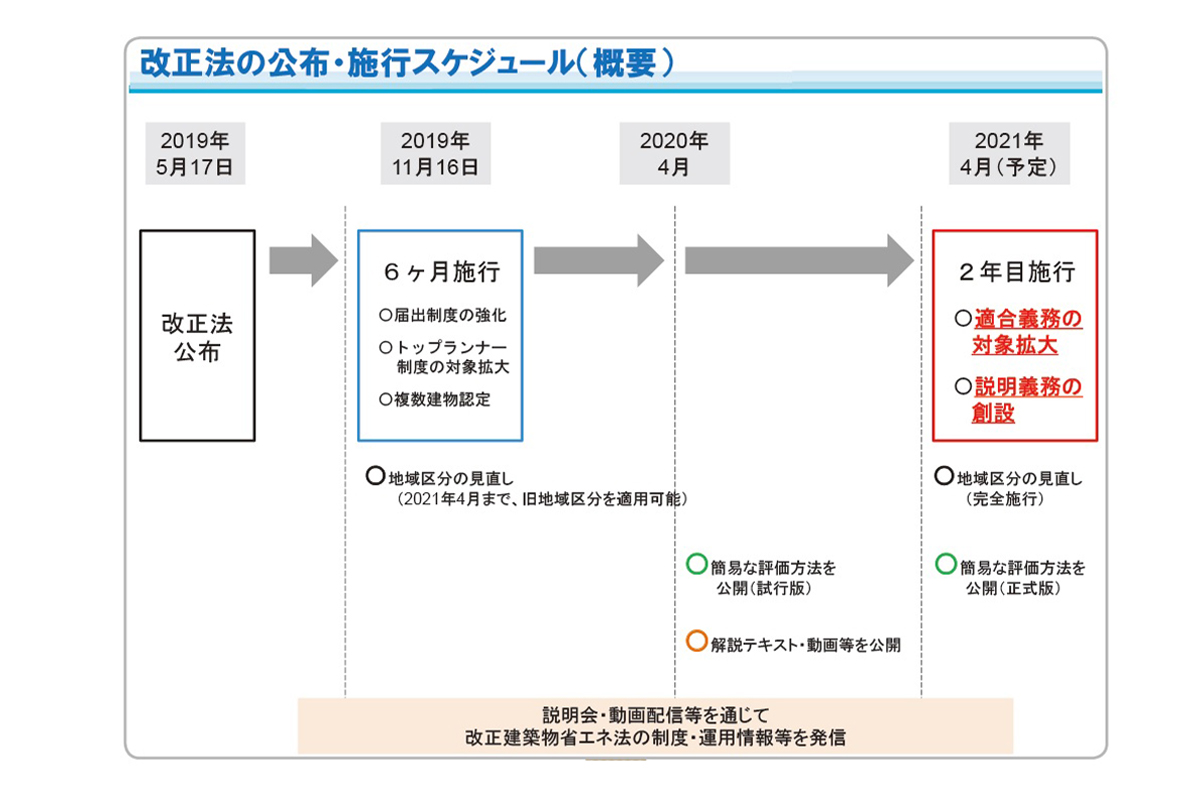 改正法の公布・施行スケジュール（概要）

2019年
5月17日

2019年
11月16日

2020年
4月

2021年
4月（予定）

改正法
公布

６ヶ月施行

○届出制度の強化

○トップランナー制度の対象拡大

○複数建物認定

２年目施行

○適合義務の対象拡大

○説明義務の創設

○地域区分の見直し
（2021年4月まで、旧地域区分を適用可能）

○地域区分の見直し
（完全施行）

○簡易な評価方法を公開（試行版）

○簡易な評価方法を公開（正式版）

○解説テキスト・動画等を公開

説明会・動画配信等を通じて
改正建築物省エネ法の制度・運用情報等を発信